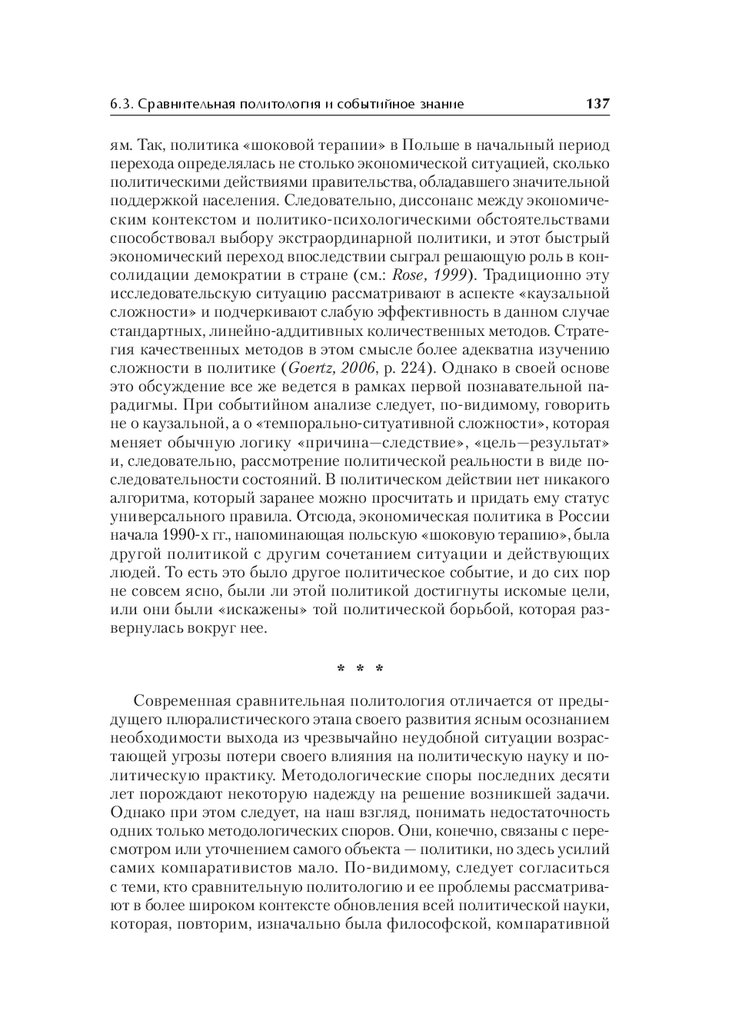 6.3. Сравнительная политология и событийное знание 137

ям. Так, политика «шоковой терапии» в Польше в начальный период перехода определялась не столько экономической ситуацией, сколько политическими действиями правительства, обладавшего значительной поддержкой населения. Следовательно, диссонанс между экономическим контекстом и политико-психологическими обстоятельствами способствовал выбору экстраординарной политики, и этот быстрый экономический переход впоследствии сыграл решающую роль в консолидации демократии в стране (см.: Rose, 1999). Традиционно эту исследовательскую ситуацию рассматривают в аспекте «каузальной сложности» и подчеркивают слабую эффективность в данном случае стандартных, линейно-аддитивных количественных методов. Стратегия качественных методов в этом смысле более адекватна изучению сложности в политике (Goertz, 2006, p. 224). Однако в своей основе это обсуждение все же ведется в рамках первой познавательной парадигмы. При событийном анализе следует, по-видимому, говорить не о каузальной, а о «темпорально-ситуативной сложности», которая меняет обычную логику «причина—следствие», «цель—результат» и, следовательно, рассмотрение политической реальности в виде последовательности состояний. В политическом действии нет никакого алгоритма, который заранее можно просчитать и придать ему статус универсального правила. Отсюда, экономическая политика в России начала 1990-х гг., напоминающая польскую «шоковую терапию», была другой политикой с другим сочетанием ситуации и действующих людей. То есть это было другое политическое событие, и до сих пор не совсем ясно, были ли этой политикой достигнуты искомые цели, или они были «искажены» той политической борьбой, которая развернулась вокруг нее.

* * *

Современная сравнительная политология отличается от предыдущего плюралистического этапа своего развития ясным осознанием необходимости выхода из чрезвычайно неудобной ситуации возрастающей угрозы потери своего влияния на политическую науку и политическую практику. Методологические споры последних десяти лет порождают некоторую надежду на решение возникшей задачи. Однако при этом следует, на наш взгляд, понимать недостаточность одних только методологических споров. Они, конечно, связаны с пересмотром или уточнением самого объекта — политики, но здесь усилий самих компаративистов мало. По-видимому, следует согласиться с теми, кто сравнительную политологию и ее проблемы рассматривают в более широком контексте обновления всей политической науки, которая, повторим, изначально была философской, компаративной